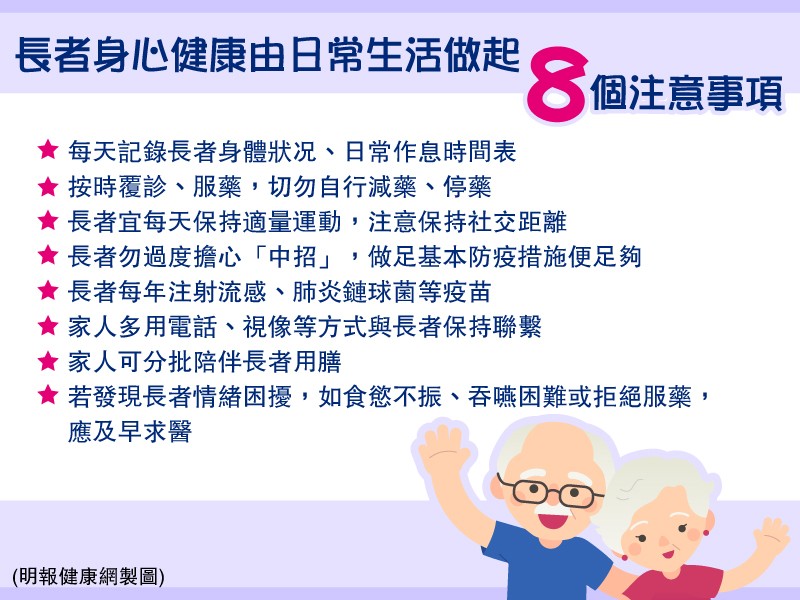 長者身心健康由日常生活做起 8個注意事項

★ 每天記錄長者身體狀況、日常作息時間表
★ 按時覆診、服藥，切勿自行減藥、停藥
★ 長者宜每天保持適量運動，注意保持社交距離
★ 長者勿過度擔心「中招」，做足基本防疫措施便足夠
★ 長者每年注射流感、肺炎鏈球菌等疫苗
★ 家人多用電話、視像等方式與長者保持聯繫
★ 家人可分批陪伴長者用膳
★ 若發現長者情緒困擾，如食慾不振、吞嚥困難或拒絕服藥，應及早求醫

(明報健康網製圖)